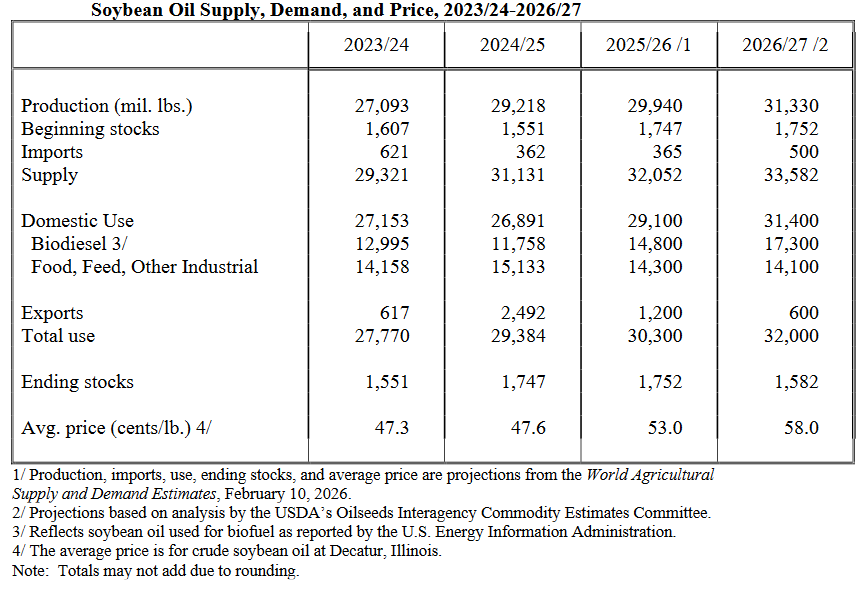 Soybean Oil Supply, Demand, and Price, 2023/24-2026/27

| | 2023/24 | 2024/25 | 2025/26 /1 | 2026/27 /2 |
|---|---|---|---|---|
| Production (mil. lbs.) | 27,093 | 29,218 | 29,940 | 31,330 |
| Beginning stocks | 1,607 | 1,551 | 1,747 | 1,752 |
| Imports | 621 | 362 | 365 | 500 |
| Supply | 29,321 | 31,131 | 32,052 | 33,582 |
| Domestic Use | 27,153 | 26,891 | 29,100 | 31,400 |
| Biodiesel 3/ | 12,995 | 11,758 | 14,800 | 17,300 |
| Food, Feed, Other Industrial | 14,158 | 15,133 | 14,300 | 14,100 |
| Exports | 617 | 2,492 | 1,200 | 600 |
| Total use | 27,770 | 29,384 | 30,300 | 32,000 |
| Ending stocks | 1,551 | 1,747 | 1,752 | 1,582 |
| Avg. price (cents/lb.) 4/ | 47.3 | 47.6 | 53.0 | 58.0 |

1/ Production, imports, use, ending stocks, and average price are projections from the World Agricultural Supply and Demand Estimates, February 10, 2026.
2/ Projections based on analysis by the USDA's Oilseeds Interagency Commodity Estimates Committee.
3/ Reflects soybean oil used for biofuel as reported by the U.S. Energy Information Administration.
4/ The average price is for crude soybean oil at Decatur, Illinois.
Note: Totals may not add due to rounding.